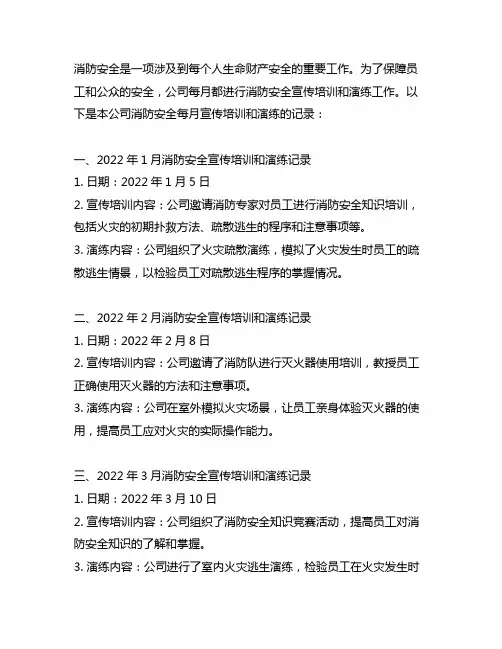 消防安全是一项涉及到每个人生命财产安全的重要工作。为了保障员工和公众的安全，公司每月都进行消防安全宣传培训和演练工作。以下是本公司消防安全每月宣传培训和演练的记录：

一、2022 年 1 月消防安全宣传培训和演练记录
1. 日期：2022 年 1 月 5 日
2. 宣传培训内容：公司邀请消防专家对员工进行消防安全知识培训，包括火灾的初期扑救方法、疏散逃生的程序和注意事项等。
3. 演练内容：公司组织了火灾疏散演练，模拟了火灾发生时员工的疏散逃生情景，以检验员工对疏散逃生程序的掌握情况。

二、2022 年 2 月消防安全宣传培训和演练记录
1. 日期：2022 年 2 月 8 日
2. 宣传培训内容：公司邀请了消防队进行灭火器使用培训，教授员工正确使用灭火器的方法和注意事项。
3. 演练内容：公司在室外模拟火灾场景，让员工亲身体验灭火器的使用，提高员工应对火灾的实际操作能力。

三、2022 年 3 月消防安全宣传培训和演练记录
1. 日期：2022 年 3 月 10 日
2. 宣传培训内容：公司组织了消防安全知识竞赛活动，提高员工对消防安全知识的了解和掌握。
3. 演练内容：公司进行了室内火灾逃生演练，检验员工在火灾发生时